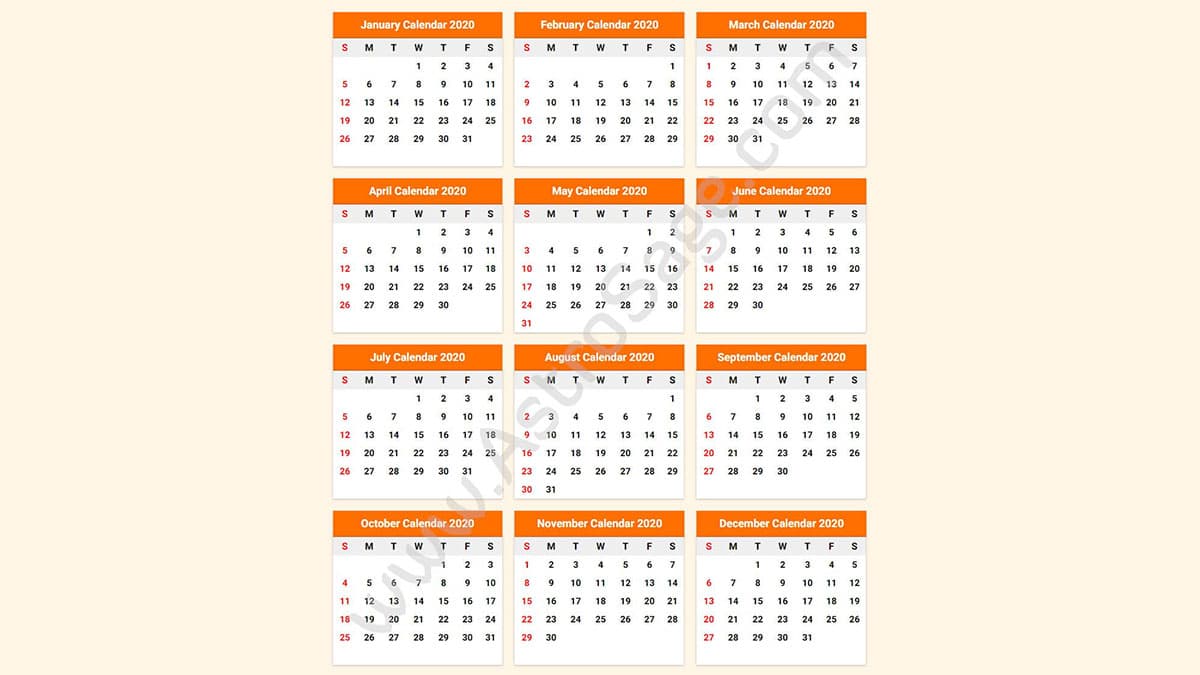 January Calendar 2020

| S | M | T | W | T | F | S |
|---|---|---|---|---|---|---|
| | | | 1 | 2 | 3 | 4 |
| 5 | 6 | 7 | 8 | 9 | 10 | 11 |
| 12 | 13 | 14 | 15 | 16 | 17 | 18 |
| 19 | 20 | 21 | 22 | 23 | 24 | 25 |
| 26 | 27 | 28 | 29 | 30 | 31 | |

February Calendar 2020

| S | M | T | W | T | F | S |
|---|---|---|---|---|---|---|
| | | | | | | 1 |
| 2 | 3 | 4 | 5 | 6 | 7 | 8 |
| 9 | 10 | 11 | 12 | 13 | 14 | 15 |
| 16 | 17 | 18 | 19 | 20 | 21 | 22 |
| 23 | 24 | 25 | 26 | 27 | 28 | 29 |

March Calendar 2020

| S | M | T | W | T | F | S |
|---|---|---|---|---|---|---|
| 1 | 2 | 3 | 4 | 5 | 6 | 7 |
| 8 | 9 | 10 | 11 | 12 | 13 | 14 |
| 15 | 16 | 17 | 18 | 19 | 20 | 21 |
| 22 | 23 | 24 | 25 | 26 | 27 | 28 |
| 29 | 30 | 31 | | | | |

April Calendar 2020

| S | M | T | W | T | F | S |
|---|---|---|---|---|---|---|
| | | | 1 | 2 | 3 | 4 |
| 5 | 6 | 7 | 8 | 9 | 10 | 11 |
| 12 | 13 | 14 | 15 | 16 | 17 | 18 |
| 19 | 20 | 21 | 22 | 23 | 24 | 25 |
| 26 | 27 | 28 | 29 | 30 | | |

May Calendar 2020

| S | M | T | W | T | F | S |
|---|---|---|---|---|---|---|
| | | | | | 1 | 2 |
| 3 | 4 | 5 | 6 | 7 | 8 | 9 |
| 10 | 11 | 12 | 13 | 14 | 15 | 16 |
| 17 | 18 | 19 | 20 | 21 | 22 | 23 |
| 24 | 25 | 26 | 27 | 28 | 29 | 30 |
| 31 | | | | | | |

June Calendar 2020

| S | M | T | W | T | F | S |
|---|---|---|---|---|---|---|
| | 1 | 2 | 3 | 4 | 5 | 6 |
| 7 | 8 | 9 | 10 | 11 | 12 | 13 |
| 14 | 15 | 16 | 17 | 18 | 19 | 20 |
| 21 | 22 | 23 | 24 | 25 | 26 | 27 |
| 28 | 29 | 30 | | | | |

July Calendar 2020

| S | M | T | W | T | F | S |
|---|---|---|---|---|---|---|
| | | | 1 | 2 | 3 | 4 |
| 5 | 6 | 7 | 8 | 9 | 10 | 11 |
| 12 | 13 | 14 | 15 | 16 | 17 | 18 |
| 19 | 20 | 21 | 22 | 23 | 24 | 25 |
| 26 | 27 | 28 | 29 | 30 | 31 | |

August Calendar 2020

| S | M | T | W | T | F | S |
|---|---|---|---|---|---|---|
| | | | | | | 1 |
| 2 | 3 | 4 | 5 | 6 | 7 | 8 |
| 9 | 10 | 11 | 12 | 13 | 14 | 15 |
| 16 | 17 | 18 | 19 | 20 | 21 | 22 |
| 23 | 24 | 25 | 26 | 27 | 28 | 29 |
| 30 | 31 | | | | | |

September Calendar 2020

| S | M | T | W | T | F | S |
|---|---|---|---|---|---|---|
| | | 1 | 2 | 3 | 4 | 5 |
| 6 | 7 | 8 | 9 | 10 | 11 | 12 |
| 13 | 14 | 15 | 16 | 17 | 18 | 19 |
| 20 | 21 | 22 | 23 | 24 | 25 | 26 |
| 27 | 28 | 29 | 30 | | | |

October Calendar 2020

| S | M | T | W | T | F | S |
|---|---|---|---|---|---|---|
| | | | | 1 | 2 | 3 |
| 4 | 5 | 6 | 7 | 8 | 9 | 10 |
| 11 | 12 | 13 | 14 | 15 | 16 | 17 |
| 18 | 19 | 20 | 21 | 22 | 23 | 24 |
| 25 | 26 | 27 | 28 | 29 | 30 | 31 |

November Calendar 2020

| S | M | T | W | T | F | S |
|---|---|---|---|---|---|---|
| 1 | 2 | 3 | 4 | 5 | 6 | 7 |
| 8 | 9 | 10 | 11 | 12 | 13 | 14 |
| 15 | 16 | 17 | 18 | 19 | 20 | 21 |
| 22 | 23 | 24 | 25 | 26 | 27 | 28 |
| 29 | 30 | | | | | |

December Calendar 2020

| S | M | T | W | T | F | S |
|---|---|---|---|---|---|---|
| | | 1 | 2 | 3 | 4 | 5 |
| 6 | 7 | 8 | 9 | 10 | 11 | 12 |
| 13 | 14 | 15 | 16 | 17 | 18 | 19 |
| 20 | 21 | 22 | 23 | 24 | 25 | 26 |
| 27 | 28 | 29 | 30 | 31 | | |

www.AstroSage.com